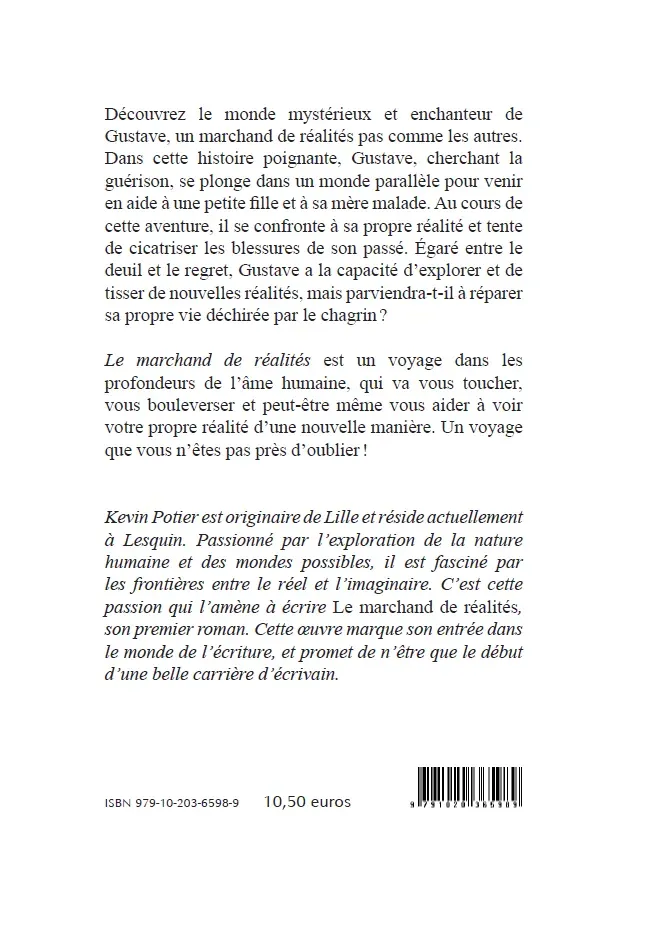 Découvrez le monde mystérieux et enchanteur de Gustave, un marchand de réalités pas comme les autres. Dans cette histoire poignante, Gustave, cherchant la guérison, se plonge dans un monde parallèle pour venir en aide à une petite fille et à sa mère malade. Au cours de cette aventure, il se confronte à sa propre réalité et tente de cicatriser les blessures de son passé. Égaré entre le deuil et le regret, Gustave a la capacité d'explorer et de tisser de nouvelles réalités, mais parviendra-t-il à réparer sa propre vie déchirée par le chagrin ?

Le marchand de réalités est un voyage dans les profondeurs de l'âme humaine, qui va vous toucher, vous bouleverser et peut-être même vous aider à voir votre propre réalité d'une nouvelle manière. Un voyage que vous n'êtes pas près d'oublier !

Kevin Potier est originaire de Lille et réside actuellement à Lesquin. Passionné par l'exploration de la nature humaine et des mondes possibles, il est fasciné par les frontières entre le réel et l'imaginaire. C'est cette passion qui l'amène à écrire Le marchand de réalités, son premier roman. Cette œuvre marque son entrée dans le monde de l'écriture, et promet de n'être que le début d'une belle carrière d'écrivain.

ISBN 979-10-203-6598-9 10,50 euros

9 791020 365989